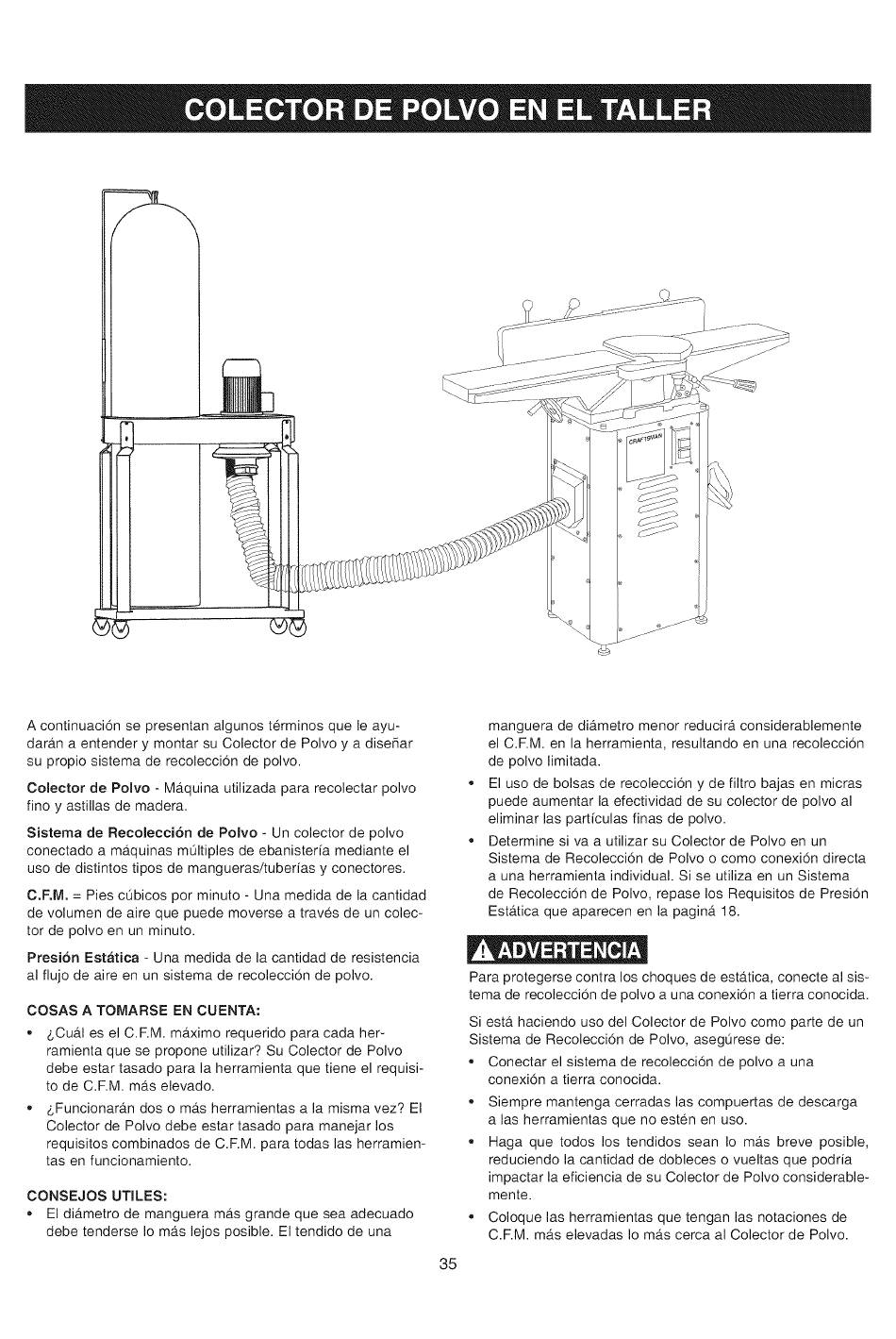 COLECTOR DE POLVO EN EL TALLER

CRAFTSMAN

A continuación se presentan algunos términos que le ayudarán a entender y montar su Colector de Polvo y a diseñar su propio sistema de recolección de polvo.

Colector de Polvo - Máquina utilizada para recolectar polvo fino y astillas de madera.

Sistema de Recolección de Polvo - Un colector de polvo conectado a máquinas múltiples de ebanistería mediante el uso de distintos tipos de mangueras/tuberías y conectores.

C.F.M. = Pies cúbicos por minuto - Una medida de la cantidad de volumen de aire que puede moverse a través de un colector de polvo en un minuto.

Presión Estática - Una medida de la cantidad de resistencia al flujo de aire en un sistema de recolección de polvo.

COSAS A TOMARSE EN CUENTA:

• ¿Cuál es el C.F.M. máximo requerido para cada herramienta que se propone utilizar? Su Colector de Polvo debe estar tasado para la herramienta que tiene el requisito de C.F.M. más elevado.

• ¿Funcionarán dos o más herramientas a la misma vez? El Colector de Polvo debe estar tasado para manejar los requisitos combinados de C.F.M. para todas las herramientas en funcionamiento.

CONSEJOS UTILES:

• El diámetro de manguera más grande que sea adecuado debe tenderse lo más lejos posible. El tendido de una manguera de diámetro menor reducirá considerablemente el C.F.M. en la herramienta, resultando en una recolección de polvo limitada.

• El uso de bolsas de recolección y de filtro bajas en micras puede aumentar la efectividad de su colector de polvo al eliminar las partículas finas de polvo.

• Determine si va a utilizar su Colector de Polvo en un Sistema de Recolección de Polvo o como conexión directa a una herramienta individual. Si se utiliza en un Sistema de Recolección de Polvo, repase los Requisitos de Presión Estática que aparecen en la paginá 18.

ADVERTENCIA

Para protegerse contra los choques de estática, conecte al sistema de recolección de polvo a una conexión a tierra conocida.

Si está haciendo uso del Colector de Polvo como parte de un Sistema de Recolección de Polvo, asegúrese de:

• Conectar el sistema de recolección de polvo a una conexión a tierra conocida.

• Siempre mantenga cerradas las compuertas de descarga a las herramientas que no estén en uso.

• Haga que todos los tendidos sean lo más breve posible, reduciendo la cantidad de dobleces o vueltas que podría impactar la eficiencia de su Colector de Polvo considerablemente.

• Coloque las herramientas que tengan las notaciones de C.F.M. más elevadas lo más cerca al Colector de Polvo.

35